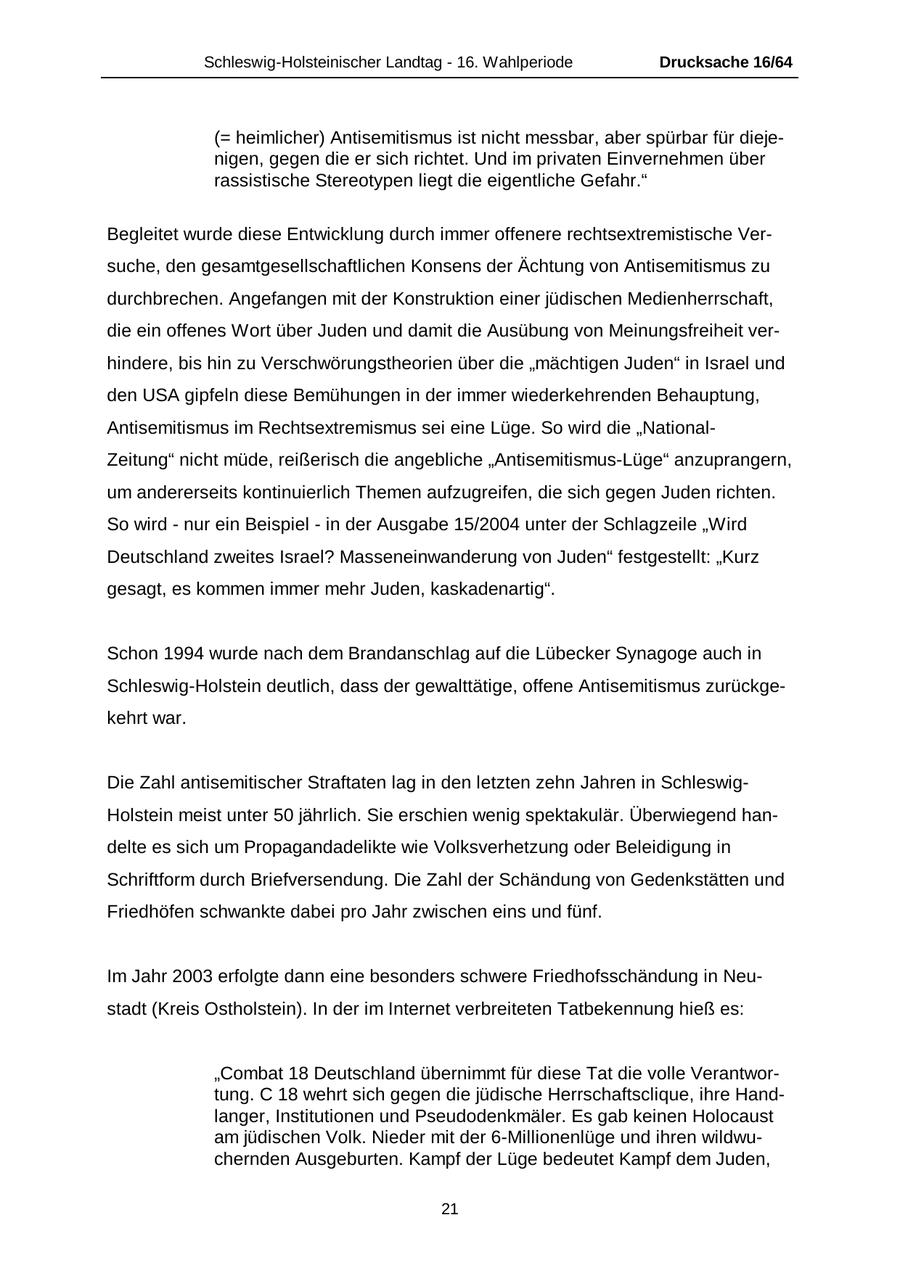 Schleswig-Holsteinischer Landtag - 16. Wahlperiode Drucksache 16/64

(= heimlicher) Antisemitismus ist nicht messbar, aber spürbar für diejenigen, gegen die er sich richtet. Und im privaten Einvernehmen über rassistische Stereotypen liegt die eigentliche Gefahr.“

Begleitet wurde diese Entwicklung durch immer offenere rechtsextremistische Versuche, den gesamtgesellschaftlichen Konsens der Ächtung von Antisemitismus zu durchbrechen. Angefangen mit der Konstruktion einer jüdischen Medienherrschaft, die ein offenes Wort über Juden und damit die Ausübung von Meinungsfreiheit verhindere, bis hin zu Verschwörungstheorien über die „mächtigen Juden“ in Israel und den USA gipfeln diese Bemühungen in der immer wiederkehrenden Behauptung, Antisemitismus im Rechtsextremismus sei eine Lüge. So wird die „National-Zeitung“ nicht müde, reißerisch die angebliche „Antisemitismus-Lüge“ anzuprangern, um andererseits kontinuierlich Themen aufzugreifen, die sich gegen Juden richten. So wird - nur ein Beispiel - in der Ausgabe 15/2004 unter der Schlagzeile „Wird Deutschland zweites Israel? Masseneinwanderung von Juden“ festgestellt: „Kurz gesagt, es kommen immer mehr Juden, kaskadenartig“.

Schon 1994 wurde nach dem Brandanschlag auf die Lübecker Synagoge auch in Schleswig-Holstein deutlich, dass der gewalttätige, offene Antisemitismus zurückgekehrt war.

Die Zahl antisemitischer Straftaten lag in den letzten zehn Jahren in Schleswig-Holstein meist unter 50 jährlich. Sie erschien wenig spektakulär. Überwiegend handelte es sich um Propagandadelikte wie Volksverhetzung oder Beleidigung in Schriftform durch Briefversendung. Die Zahl der Schändung von Gedenkstätten und Friedhöfen schwankte dabei pro Jahr zwischen eins und fünf.

Im Jahr 2003 erfolgte dann eine besonders schwere Friedhofsschändung in Neustadt (Kreis Ostholstein). In der im Internet verbreiteten Tatbekennung hieß es:

„Combat 18 Deutschland übernimmt für diese Tat die volle Verantwortung. C 18 wehrt sich gegen die jüdische Herrschaftsclique, ihre Handlanger, Institutionen und Pseudodenkmäler. Es gab keinen Holocaust am jüdischen Volk. Nieder mit der 6-Millionenlüge und ihren wildwuchernden Ausgeburten. Kampf der Lüge bedeutet Kampf dem Juden,

21